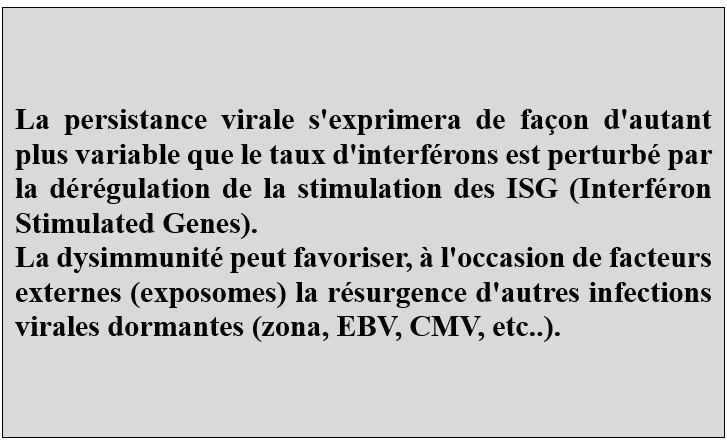 La persistance virale s'exprimera de façon d'autant plus variable que le taux d'interférons est perturbé par la dérégulation de la stimulation des ISG (Interféron Stimulated Genes).
La dysimmunité peut favoriser, à l'occasion de facteurs externes (exposomes) la résurgence d'autres infections virales dormantes (zona, EBV, CMV, etc..).